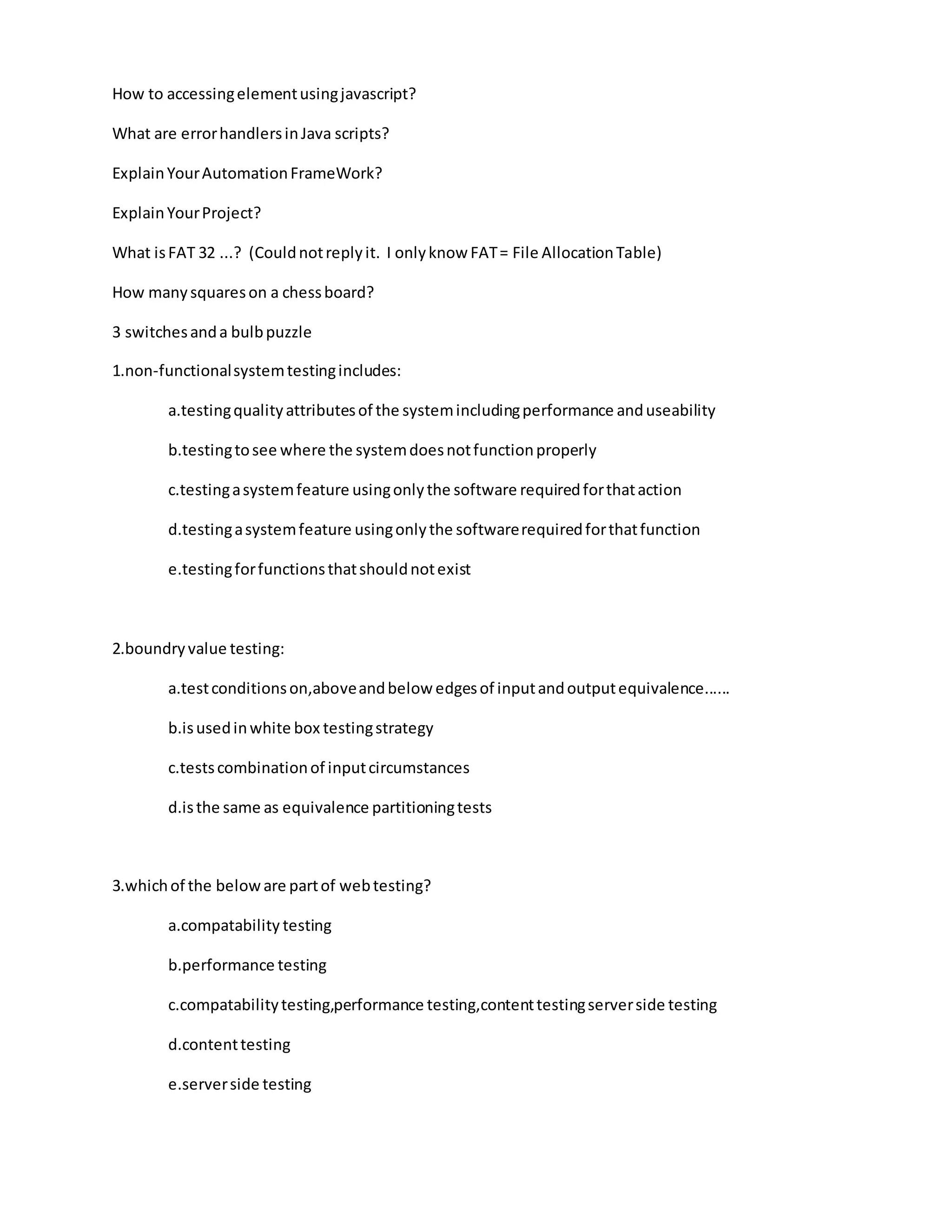 How to accessing element using javascript?

What are error handlers in Java scripts?

Explain Your Automation FrameWork?

Explain Your Project?

What is FAT 32 ...? (Could not reply it. I only know FAT = File Allocation Table)

How many squares on a chess board?

3 switches and a bulb puzzle

1.non-functional system testing includes:

a.testing quality attributes of the system including performance and useability

b.testing to see where the system does not function properly

c.testing a system feature using only the software required for that action

d.testing a system feature using only the software required for that function

e.testing for functions that should not exist

2.boundry value testing:

a.test conditions on,above and below edges of input and output equivalence……

b.is used in white box testing strategy

c.tests combination of input circumstances

d.is the same as equivalence partitioning tests

3.which of the below are part of web testing?

a.compatability testing

b.performance testing

c.compatability testing,performance testing,content testing server side testing

d.content testing

e.server side testing